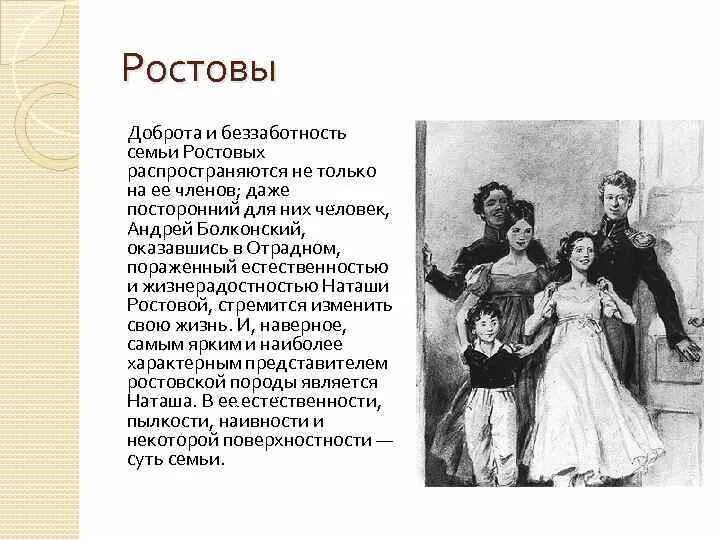 Ростовы

Доброта и беззаботность семьи Ростовых распространяются не только на ее членов; даже посторонний для них человек, Андрей Болконский, оказавшись в Отрадном, пораженный естественностью и жизнерадостностью Наташи Ростовой, стремится изменить свою жизнь. И, наверное, самым ярким и наиболее характерным представителем ростовской породы является Наташа. В ее естественности, пылкости, наивности и некоторой поверхностности — суть семьи.